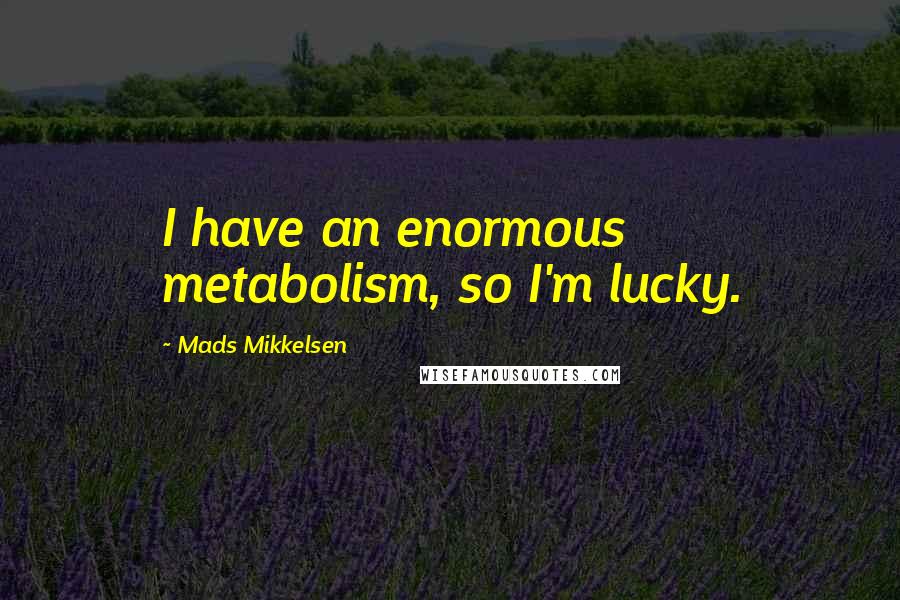 I have an enormous metabolism, so I'm lucky.

~ Mads Mikkelsen

WISEFAMOUSQUOTES.COM